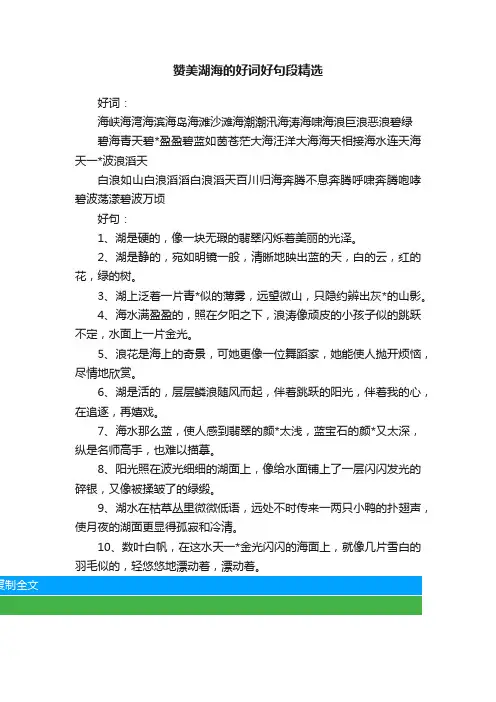 赞美湖海的好词好句段精选

好词：

海峡海湾海滨海岛海滩沙滩海潮潮汛海涛海啸海浪巨浪恶浪碧绿碧海青天碧*盈盈碧蓝如茵苍茫大海汪洋大海海天相接海水连天海天一*波浪滔天

白浪如山白浪滔滔白浪滔天百川归海奔腾不息奔腾呼啸奔腾咆哮碧波荡漾碧波万顷

好句：

1、湖是硬的，像一块无瑕的翡翠闪烁着美丽的光泽。

2、湖是静的，宛如明镜一般，清晰地映出蓝的天，白的云，红的花，绿的树。

3、湖上泛着一片青*似的薄雾，远望微山，只隐约辨出灰*的山影。

4、海水满盈盈的，照在夕阳之下，浪涛像顽皮的小孩子似的跳跃不定，水面上一片金光。

5、浪花是海上的奇景，可她更像一位舞蹈家，她能使人抛开烦恼，尽情地欣赏。

6、湖是活的，层层鳞浪随风而起，伴着跳跃的阳光，伴着我的心，在追逐，再嬉戏。

7、海水那么蓝，使人感到翡翠的颜*太浅，蓝宝石的颜*又太深，纵是名师高手，也难以描摹。

8、阳光照在波光细细的湖面上，像给水面铺上了一层闪闪发光的碎银，又像被揉皱了的绿缎。

9、湖水在枯草丛里微微低语，远处不时传来一两只小鸭的扑翅声，使月夜的湖面更显得孤寂和冷清。

10、数叶白帆，在这水天一*金光闪闪的海面上，就像几片雪白的羽毛似的，轻悠悠地漂动着，漂动着。

复制全文